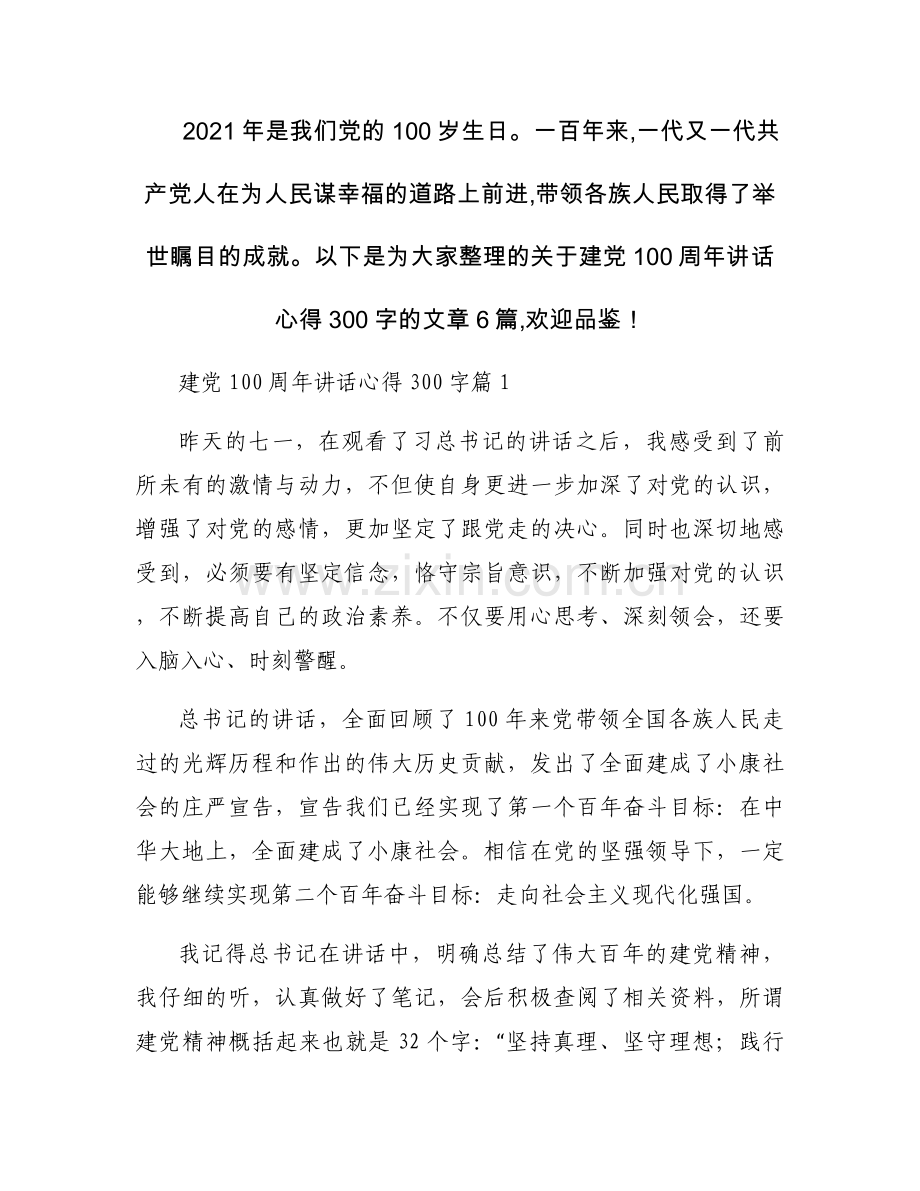 2021年是我们党的100岁生日。一百年来,一代又一代共产党人在为人民谋幸福的道路上前进,带领各族人民取得了举世瞩目的成就。以下是为大家整理的关于建党100周年讲话心得300字的文章6篇,欢迎品鉴！

建党100周年讲话心得300字篇1

昨天的七一，在观看了习总书记的讲话之后，我感受到了前所未有的激情与动力，不但使自身更进一步加深了对党的认识，增强了对党的感情，更加坚定了跟党走的决心。同时也深切地感受到，必须要有坚定信念，恪守宗旨意识，不断加强对党的认识，不断提高自己的政治素养。不仅要用心思考、深刻领会，还要入脑入心、时刻警醒。

总书记的讲话，全面回顾了100年来党带领全国各族人民走过的光辉历程和作出的伟大历史贡献，发出了全面建成了小康社会的庄严宣告，宣告我们已经实现了第一个百年奋斗目标：在中华大地上，全面建成了小康社会。相信在党的坚强领导下，一定能够继续实现第二个百年奋斗目标：走向社会主义现代化强国。

我记得总书记在讲话中，明确总结了伟大百年的建党精神，我仔细的听，认真做好了笔记，会后积极查阅了相关资料，所谓建党精神概括起来也就是32个字：“坚持真理、坚守理想；践行

www.zixin.com.cn